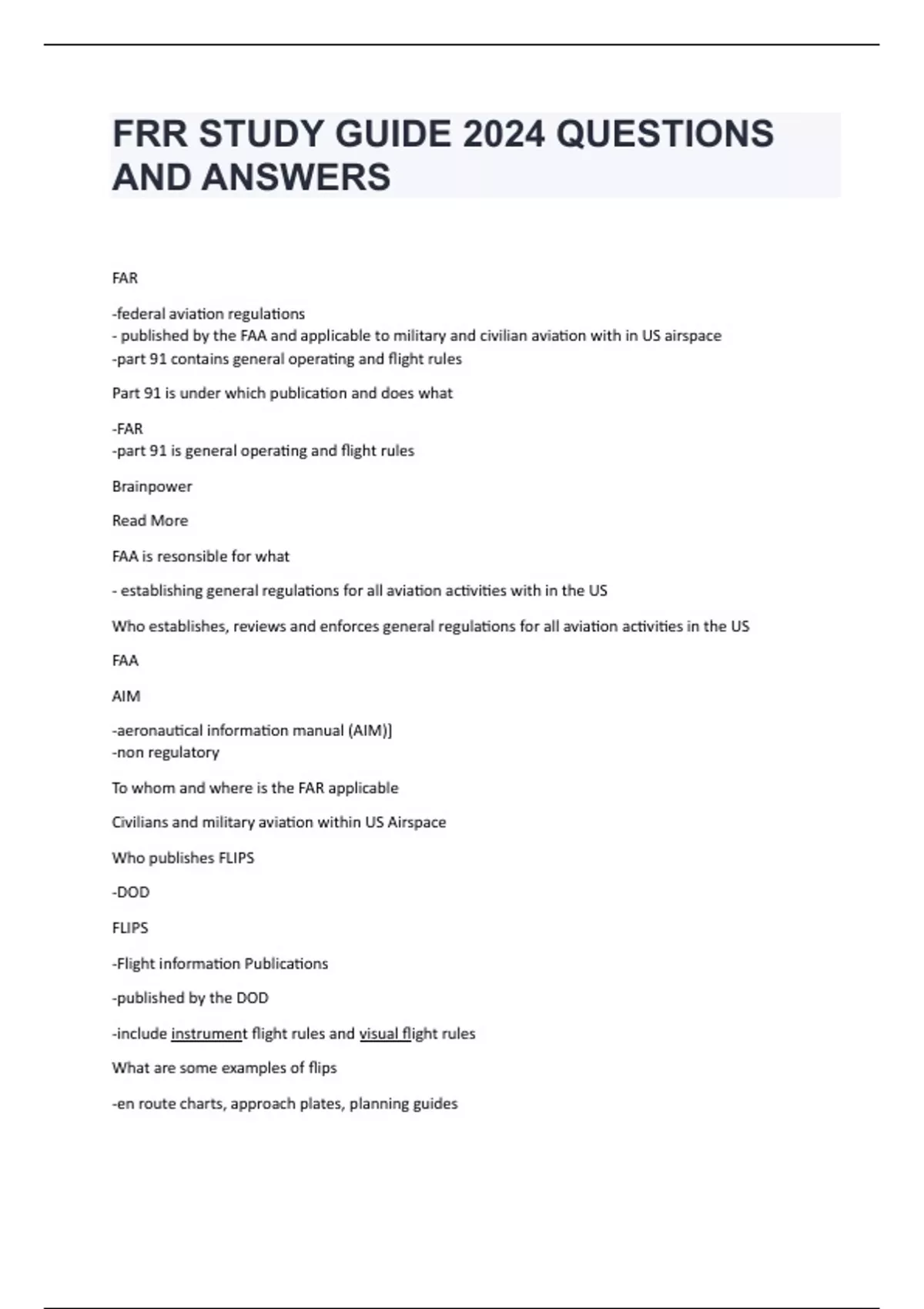 FRR STUDY GUIDE 2024 QUESTIONS AND ANSWERS

FAR

-federal aviation regulations
- published by the FAA and applicable to military and civilian aviation with in US airspace
-part 91 contains general operating and flight rules

Part 91 is under which publication and does what

-FAR
-part 91 is general operating and flight rules

Brainpower

Read More

FAA is resonsible for what

- establishing general regulations for all aviation activities with in the US

Who establishes, reviews and enforces general regulations for all aviation activities in the US

FAA

AIM

-aeronautical information manual (AIM)]
-non regulatory

To whom and where is the FAR applicable

Civilians and military aviation within US Airspace

Who publishes FLIPS

-DOD

FLIPS

-Flight information Publications

-published by the DOD

-include instrument flight rules and visual flight rules

What are some examples of flips

-en route charts, approach plates, planning guides